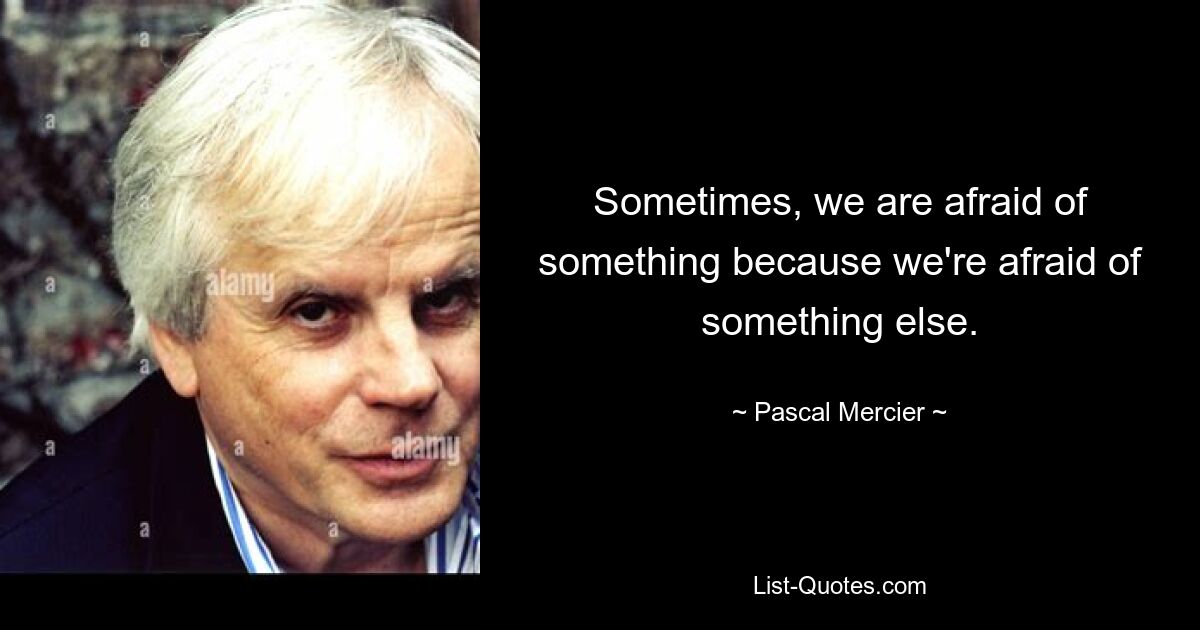 alamy

alamy

Sometimes, we are afraid of something because we're afraid of something else.

~ Pascal Mercier ~

List-Quotes.com